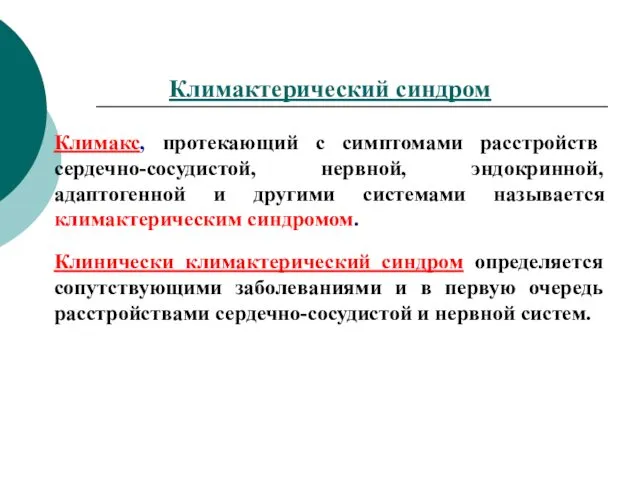 Климактерический синдром

Климакс, протекающий с симптомами расстройств сердечно-сосудистой, нервной, эндокринной, адаптогенной и другими системами называется климактерическим синдромом.

Клинически климактерический синдром определяется сопутствующими заболеваниями и в первую очередь расстройствами сердечно-сосудистой и нервной систем.